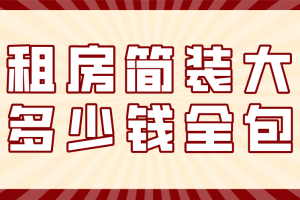 租房简装大
多少钱全包